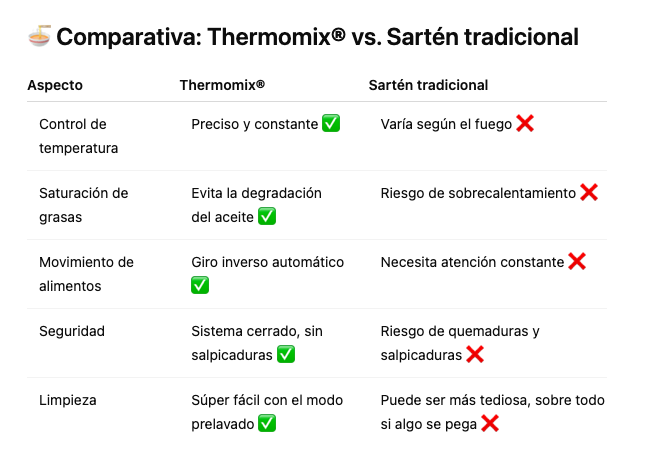 🍜 Comparativa: Thermomix® vs. Sartén tradicional

| Aspecto | Thermomix® | Sartén tradicional |
|---|---|---|
| Control de temperatura | Preciso y constante ✅ | Varía según el fuego ❌ |
| Saturación de grasas | Evita la degradación del aceite ✅ | Riesgo de sobrecalentamiento ❌ |
| Movimiento de alimentos | Giro inverso automático ✅ | Necesita atención constante ❌ |
| Seguridad | Sistema cerrado, sin salpicaduras ✅ | Riesgo de quemaduras y salpicaduras ❌ |
| Limpieza | Súper fácil con el modo prelavado ✅ | Puede ser más tediosa, sobre todo si algo se pega ❌ |